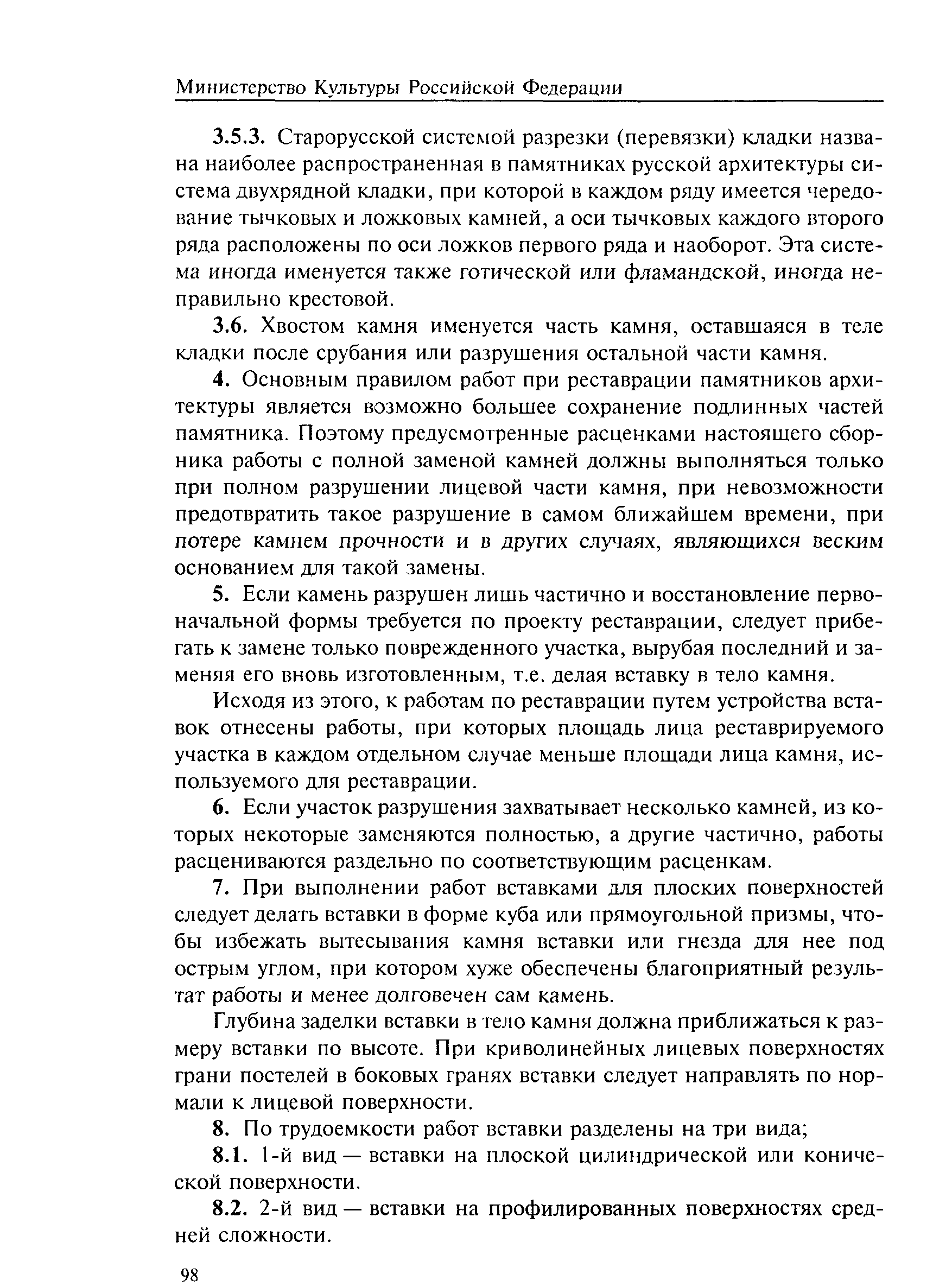 Министерство Культуры Российской Федерации

3.5.3. Старорусской системой разрезки (перевязки) кладки названа наиболее распространенная в памятниках русской архитектуры система двухрядной кладки, при которой в каждом ряду имеется чередование тычковых и ложковых камней, а оси тычковых каждого второго ряда расположены по оси ложков первого ряда и наоборот. Эта система иногда именуется также готической или фламандской, иногда неправильно крестовой.

3.6. Хвостом камня именуется часть камня, оставшаяся в теле кладки после срубания или разрушения остальной части камня.

4. Основным правилом работ при реставрации памятников архитектуры является возможно большее сохранение подлинных частей памятника. Поэтому предусмотренные расценками настоящего сборника работы с полной заменой камней должны выполняться только при полном разрушении лицевой части камня, при невозможности предотвратить такое разрушение в самом ближайшем времени, при потере камнем прочности и в других случаях, являющихся веским основанием для такой замены.

5. Если камень разрушен лишь частично и восстановление первоначальной формы требуется по проекту реставрации, следует прибегать к замене только поврежденного участка, вырубая последний и заменяя его вновь изготовленным, т.е. делая вставку в тело камня.

Исходя из этого, к работам по реставрации путем устройства вставок отнесены работы, при которых площадь лица реставрируемого участка в каждом отдельном случае меньше площади лица камня, используемого для реставрации.

6. Если участок разрушения захватывает несколько камней, из которых некоторые заменяются полностью, а другие частично, работы расцениваются раздельно по соответствующим расценкам.

7. При выполнении работ вставками для плоских поверхностей следует делать вставки в форме куба или прямоугольной призмы, чтобы избежать вытесывания камня вставки или гнезда для нее под острым углом, при котором хуже обеспечены благоприятный результат работы и менее долговечен сам камень.

Глубина заделки вставки в тело камня должна приближаться к размеру вставки по высоте. При криволинейных лицевых поверхностях грани постелей в боковых гранях вставки следует направлять по нормали к лицевой поверхности.

8. По трудоемкости работ вставки разделены на три вида;

8.1. 1-й вид — вставки на плоской цилиндрической или конической поверхности.

8.2. 2-й вид — вставки на профилированных поверхностях средней сложности.

98